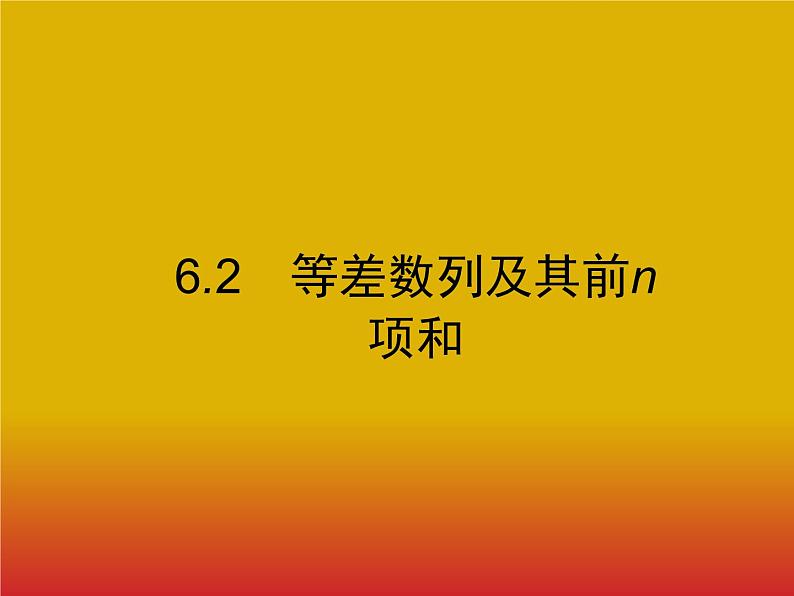 6.2　等差数列及其前$n$项和